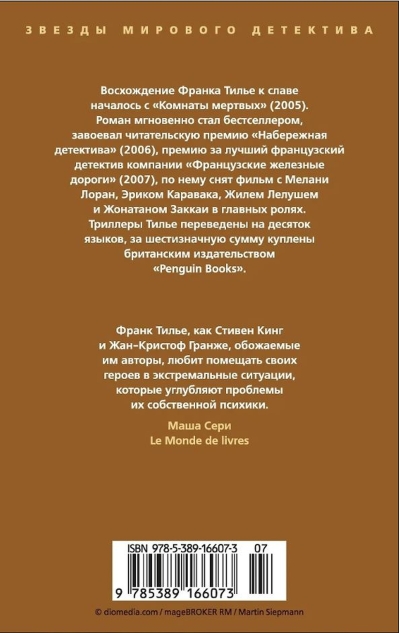 ЗВЕЗДЫ МИРОВОГО ДЕТЕКТИВА

Восхождение Франка Тилье к славе началось с «Комнаты мертвых» (2005). Роман мгновенно стал бестселлером, завоевал читательскую премию «Набережная детектива» (2006), премию за лучший французский детектив компании «Французские железные дороги» (2007), по нему снят фильм с Мелани Лоран, Эриком Каравака, Жилем Лелушем и Жонатаном Заккаи в главных ролях. Триллеры Тилье переведены на десяток языков, за шестизначную сумму куплены британским издательством «Penguin Books».

Франк Тилье, как Стивен Кинг и Жан-Кристоф Гранже, обожаемые им авторы, любит помещать своих героев в экстремальные ситуации, которые углубляют проблемы их собственной психики.

Маша Сери
Le Monde de livres

ISBN 978-5-389-16607-3 07
9 785389 166073

© diomedia.com / mageBROKER RM / Martin Siepmann